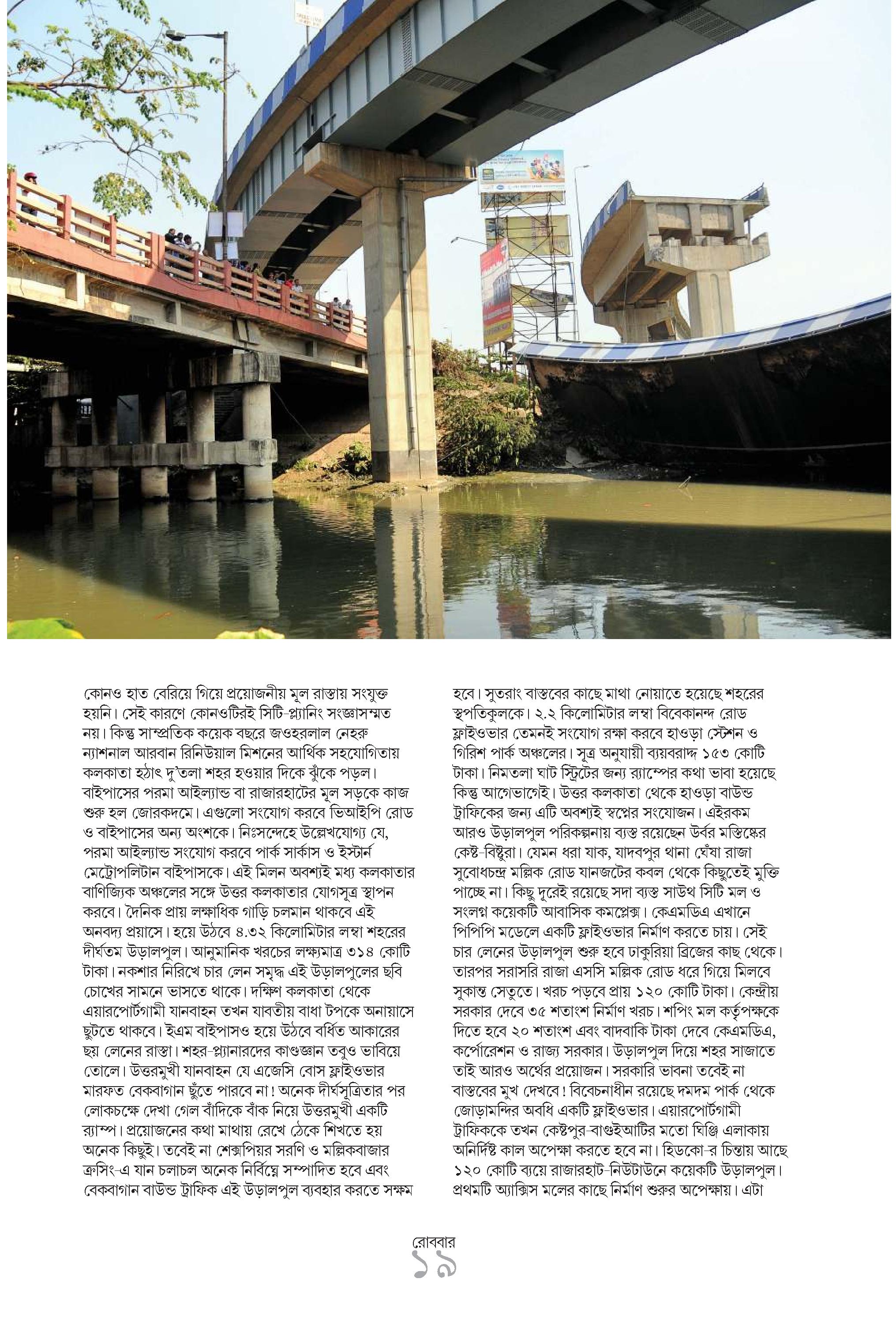 কোনও হাত বেরিয়ে গিয়ে প্রয়োজনীয় মূল রাস্তায় সংযুক্ত হয়নি। সেই কারণে কোনওটিরই সিটি-প্ল্যানিং সংজ্ঞাসম্মত নয়। কিন্তু সাম্প্রতিক কয়েক বছরে জওহরলাল নেহরু ন্যাশনাল আরবান রিনিউয়াল মিশনের আর্থিক সহযোগিতায় কলকাতা হঠাৎ দু'তলা শহর হওয়ার দিকে ঝুঁকে পড়ল। বাইপাসের পরমা আইল্যান্ড বা রাজারহাটের মূল সড়কে কাজ শুরু হল জোরকদমে। এগুলো সংযোগ করবে ভিআইপি রোড ও বাইপাসের অন্য অংশকে। নিঃসন্দেহে উল্লেখযোগ্য যে, পরমা আইল্যান্ড সংযোগ করবে পার্ক সার্কাস ও ইস্টার্ন মেট্রোপলিটান বাইপাসকে। এই মিলন অবশ্যই মধ্য কলকাতার বাণিজ্যিক অঞ্চলের সঙ্গে উত্তর কলকাতার যোগসূত্র স্থাপন করবে। দৈনিক প্রায় লক্ষাধিক গাড়ি চলমান থাকবে এই অনবদ্য প্রয়াসে। হয়ে উঠবে ৪.৩২ কিলোমিটার লম্বা শহরের দীর্ঘতম উড়ালপুল। আনুমানিক খরচের লক্ষ্যমাত্র ৩১৪ কোটি টাকা। নকশার নিরিখে চার লেন সমৃদ্ধ এই উড়ালপুলের ছবি চোখের সামনে ভাসতে থাকে। দক্ষিণ কলকাতা থেকে এয়ারপোর্টগামী যানবাহন তখন যাবতীয় বাধা টপকে অনায়াসে ছুটতে থাকবে। ইএম বাইপাসও হয়ে উঠবে বর্ধিত আকারের ছয় লেনের রাস্তা। শহর-প্ল্যানারদের কাণ্ডজ্ঞান তবুও ভাবিয়ে তোলে। উত্তরমুখী যানবাহন যে এজেসি বোস ফ্লাইওভার মারফত বেকবাগান ছুঁতে পারবে না! অনেক দীর্ঘসূত্রিতার পর লোকচক্ষে দেখা গেল বাঁদিকে বাঁক নিয়ে উত্তরমুখী একটি র‍্যাম্প। প্রয়োজনের কথা মাথায় রেখে ঠেকে শিখতে হয় অনেক কিছুই। তবেই না শেক্সপিয়র সরণি ও মল্লিকবাজার ক্রসিং-এ যান চলাচল অনেক নির্বিঘ্নে সম্পাদিত হবে এবং বেকবাগান বাউন্ড ট্রাফিক এই উড়ালপুল ব্যবহার করতে সক্ষম হবে। সুতরাং বাস্তবের কাছে মাথা নোয়াতে হয়েছে শহরের স্থপতিকুলকে। ২.২ কিলোমিটার লম্বা বিবেকানন্দ রোড ফ্লাইওভার তেমনই সংযোগ রক্ষা করবে হাওড়া স্টেশন ও গিরিশ পার্ক অঞ্চলের। সূত্র অনুযায়ী ব্যয়বরাদ্দ ১৫৩ কোটি টাকা। নিমতলা ঘাট স্ট্রিটের জন্য র‍্যাম্পের কথা ভাবা হয়েছে কিন্তু আগেভাগেই। উত্তর কলকাতা থেকে হাওড়া বাউন্ড ট্রাফিকের জন্য এটি অবশ্যই স্বপ্নের সংযোজন। এইরকম আরও উড়ালপুল পরিকল্পনায় ব্যস্ত রয়েছেন উর্বর মস্তিষ্কের কেষ্ট-বিষ্টুরা। যেমন ধরা যাক, যাদবপুর থানা ঘেঁষা রাজা সুবোধচন্দ্র মল্লিক রোড যানজটের কবল থেকে কিছুতেই মুক্তি পাচ্ছে না। কিছু দূরেই রয়েছে সদা ব্যস্ত সাউথ সিটি মল ও সংলগ্ন কয়েকটি আবাসিক কমপ্লেক্স। কেএমডিএ এখানে পিপিপি মডেলে একটি ফ্লাইওভার নির্মাণ করতে চায়। সেই চার লেনের উড়ালপুল শুরু হবে ঢাকুরিয়া ব্রিজের কাছ থেকে। তারপর সরাসরি রাজা এসসি মল্লিক রোড ধরে গিয়ে মিলবে সুকান্ত সেতুতে। খরচ পড়বে প্রায় ১২০ কোটি টাকা। কেন্দ্রীয় সরকার দেবে ৩৫ শতাংশ নির্মাণ খরচ। শপিং মল কর্তৃপক্ষকে দিতে হবে ২০ শতাংশ এবং বাদবাকি টাকা দেবে কেএমডিএ, কর্পোরেশন ও রাজ্য সরকার। উড়ালপুল দিয়ে শহর সাজাতে তাই আরও অর্থের প্রয়োজন। সরকারি ভাবনা তবেই না বাস্তবের মুখ দেখবে! বিবেচনাধীন রয়েছে দমদম পার্ক থেকে জোড়ামন্দির অবধি একটি ফ্লাইওভার। এয়ারপোর্টগামী ট্রাফিককে তখন কেষ্টপুর-বাগুইআটির মতো ঘিঞ্জি এলাকায় অনির্দিষ্ট কাল অপেক্ষা করতে হবে না। হিডকো-র চিন্তায় আছে ১২০ কোটি ব্যয়ে রাজারহাট-নিউটাউনে কয়েকটি উড়ালপুল। প্রথমটি অ্যাক্সিস মলের কাছে নির্মাণ শুরুর অপেক্ষায়। এটা

রোববার
১৯